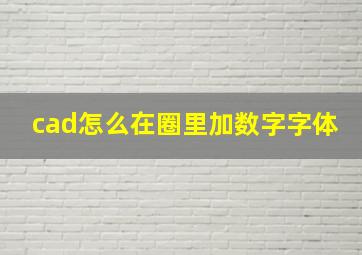 cad怎么在圈里加数字字体